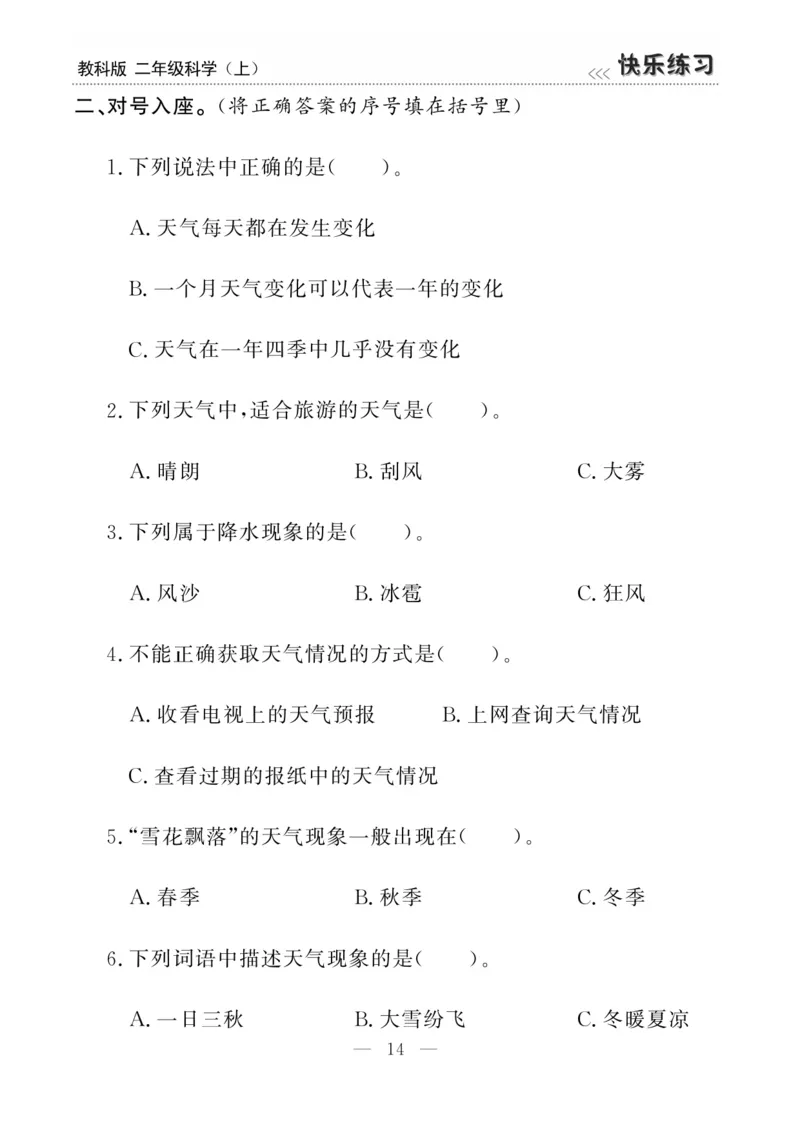 教科版 二年级科学（上）

<<< 快乐练习

二、对号入座。（将正确答案的序号填在括号里）

1. 下列说法中正确的是(　　)。

A. 天气每天都在发生变化

B. 一个月天气变化可以代表一年的变化

C. 天气在一年四季中几乎没有变化

2. 下列天气中，适合旅游的天气是(　　)。

A. 晴朗　　B. 刮风　　C. 大雾

3. 下列属于降水现象的是(　　)。

A. 风沙　　B. 冰雹　　C. 狂风

4. 不能正确获取天气情况的方式是(　　)。

A. 收看电视上的天气预报　　B. 上网查询天气情况

C. 查看过期的报纸中的天气情况

5. “雪花飘落”的天气现象一般出现在(　　)。

A. 春季　　B. 秋季　　C. 冬季

6. 下列词语中描述天气现象的是(　　)。

A. 一日三秋　　B. 大雪纷飞　　C. 冬暖夏凉

— 14 —